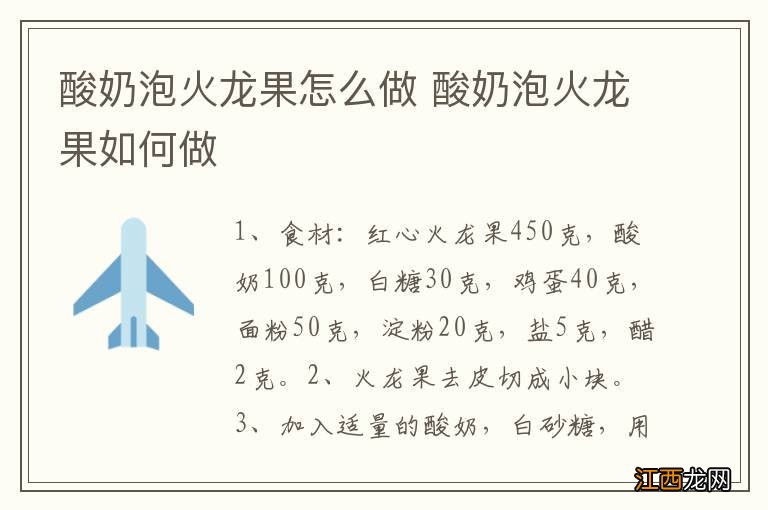 酸奶泡火龙果怎么做 酸奶泡火龙果如何做

1、食材：红心火龙果450克，酸奶100克，白糖30克，鸡蛋40克，面粉50克，淀粉20克，盐5克，醋2克。2、火龙果去皮切成小块。3、加入适量的酸奶，白砂糖，用

江西龙网